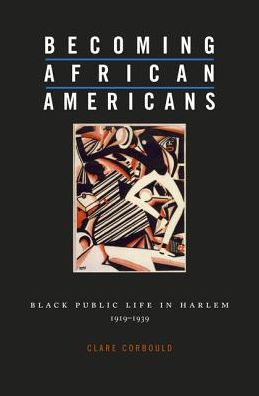 BECOMING
AFRICAN
AMERICANS

BLACK PUBLIC LIFE IN HARLEM
1919–1939

CLARE CORBOULD